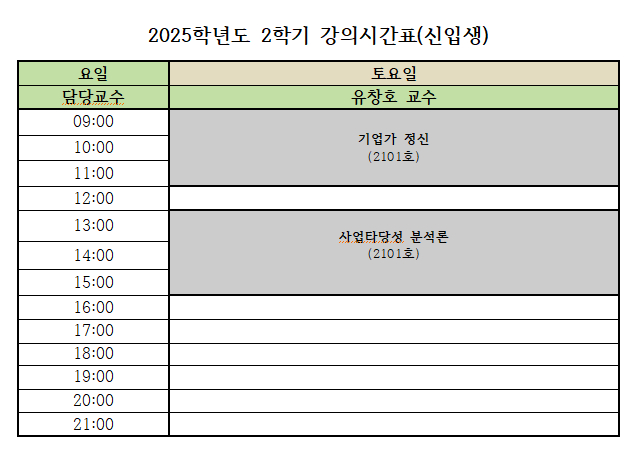 2025학년도 2학기 강의시간표(신입생)

| 요일 | 토요일 |
|---|---|
| 담당교수 | 유창호 교수 |
| 09:00 | 기업가 정신 (2101호) |
| 10:00 | |
| 11:00 | |
| 12:00 | |
| 13:00 | 사업타당성 분석론 (2101호) |
| 14:00 | |
| 15:00 | |
| 16:00 | |
| 17:00 | |
| 18:00 | |
| 19:00 | |
| 20:00 | |
| 21:00 | |